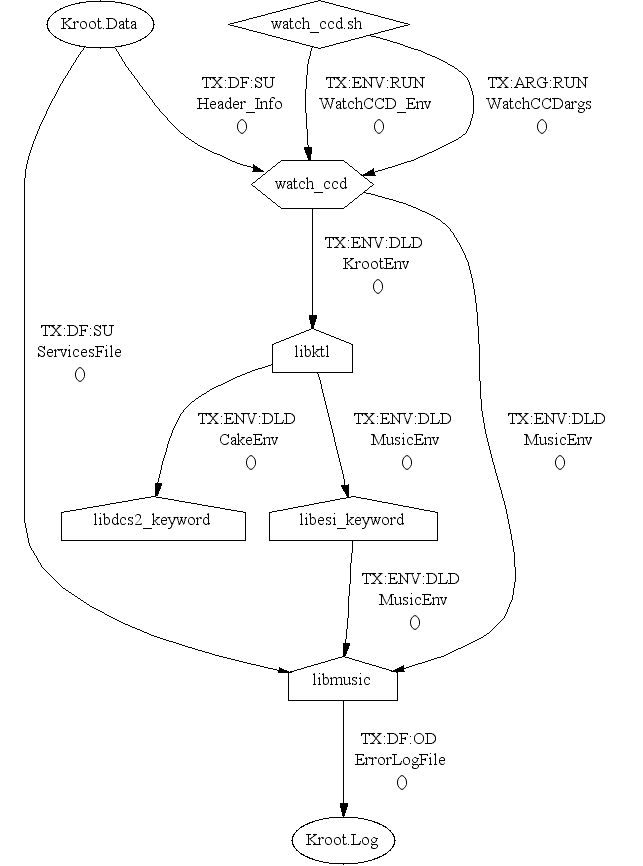 Kroot.Data

watch_ccd.sh

TX:DF:SU
Header_Info
()

TX:ENV:RUN
WatchCCD_Env
()

TX:ARG:RUN
WatchCCDargs
()

watch_ccd

TX:ENV:DLD
KrootEnv
()

TX:DF:SU
ServicesFile
()

libktl

TX:ENV:DLD
CakeEnv
()

TX:ENV:DLD
MusicEnv
()

TX:ENV:DLD
MusicEnv
()

libdcs2_keyword

libesi_keyword

TX:ENV:DLD
MusicEnv
()

libmusic

TX:DF:OD
ErrorLogFile
()

Kroot.Log